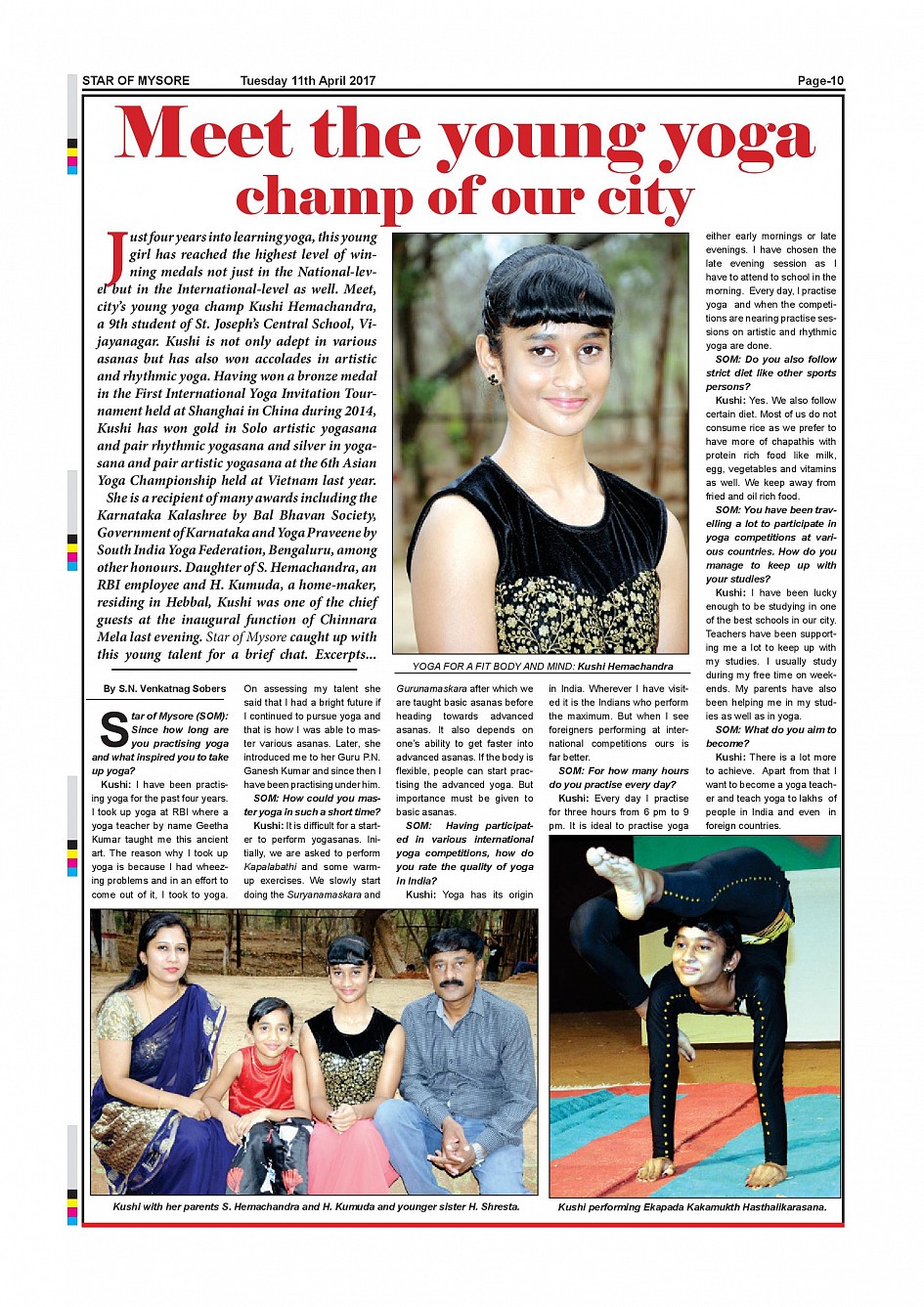 STAR OF MYSORE Tuesday 11th April 2017 Page-10

Meet the young yoga champ of our city

Just four years into learning yoga, this young girl has reached the highest level of winning medals not just in the National-level but in the International-level as well. Meet, city's young yoga champ Kushi Hemachandra, a 9th student of St. Joseph's Central School, Vijayanagar. Kushi is not only adept in various asanas but has also won accolades in artistic and rhythmic yoga. Having won a bronze medal in the First International Yoga Invitation Tournament held at Shanghai in China during 2014, Kushi has won gold in Solo artistic yogasana and pair rhythmic yogasana and silver in yogasana and pair artistic yogasana at the 6th Asian Yoga Championship held at Vietnam last year.

She is a recipient of many awards including the Karnataka Kalashree by Bal Bhavan Society, Government of Karnataka and Yoga Praveene by South India Yoga Federation, Bengaluru, among other honours. Daughter of S. Hemachandra, an RBI employee and H. Kumuda, a home-maker, residing in Hebbal, Kushi was one of the chief guests at the inaugural function of Chinnara Mela last evening. Star of Mysore caught up with this young talent for a brief chat. Excerpts...

YOGA FOR A FIT BODY AND MIND: Kushi Hemachandra

By S.N. Venkatnag Sobers

Star of Mysore (SOM): Since how long are you practising yoga and what inspired you to take up yoga?

Kushi: I have been practising yoga for the past four years. I took up yoga at RBI where a yoga teacher by name Geetha Kumar taught me this ancient art. The reason why I took up yoga is because I had wheezing problems and in an effort to come out of it, I took to yoga. On assessing my talent she said that I had a bright future if I continued to pursue yoga and that is how I was able to master various asanas. Later, she introduced me to her Guru P.N. Ganesh Kumar and since then I have been practising under him.

SOM: How could you master yoga in such a short time?

Kushi: It is difficult for a starter to perform yogasanas. Initially, we are asked to perform Kapalabathi and some warm-up exercises. We slowly start doing the Suryanamaskara and Gurunamaskara after which we are taught basic asanas before heading towards advanced asanas. It also depends on one's ability to get faster into advanced asanas. If the body is flexible, people can start practising the advanced yoga. But importance must be given to basic asanas.

SOM: Having participated in various international yoga competitions, how do you rate the quality of yoga in India?

Kushi: Yoga has its origin in India. Wherever I have visited it is the Indians who perform the maximum. But when I see foreigners performing at international competitions ours is far better.

SOM: For how many hours do you practise every day?

Kushi: Every day I practise for three hours from 6 pm to 9 pm. It is ideal to practise yoga either early mornings or late evenings. I have chosen the late evening session as I have to attend to school in the morning. Every day, I practise yoga and when the competitions are nearing practise sessions on artistic and rhythmic yoga are done.

SOM: Do you also follow strict diet like other sports persons?

Kushi: Yes. We also follow certain diet. Most of us do not consume rice as we prefer to have more of chapathis with protein rich food like milk, egg, vegetables and vitamins as well. We keep away from fried and oil rich food.

SOM: You have been travelling a lot to participate in yoga competitions at various countries. How do you manage to keep up with your studies?

Kushi: I have been lucky enough to be studying in one of the best schools in our city. Teachers have been supporting me a lot to keep up with my studies. I usually study during my free time on weekends. My parents have also been helping me in my studies as well as in yoga.

SOM: What do you aim to become?

Kushi: There is a lot more to achieve. Apart from that I want to become a yoga teacher and teach yoga to lakhs of people in India and even in foreign countries.

Kushi with her parents S. Hemachandra and H. Kumuda and younger sister H. Shresta.

Kushi performing Ekapada Kakamukth Hasthalikarasana.